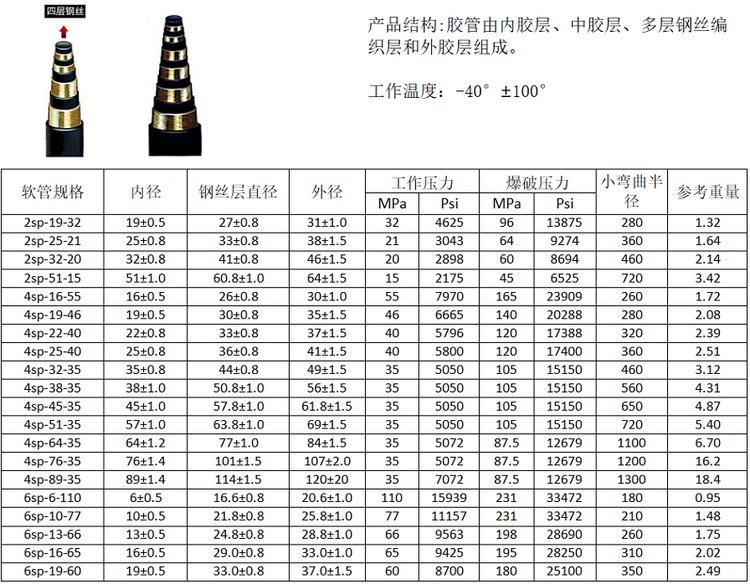 四层钢丝

产品结构:胶管由内胶层、中胶层、多层钢丝编织层和外胶层组成。

工作温度：-40° ±100°

| 软管规格 | 内径 | 钢丝层直径 | 外径 | 工作压力 | | 爆破压力 | | 小弯曲半径 | 参考重量 |
|---|---|---|---|---|---|---|---|---|---|
| | | | | MPa | Psi | MPa | Psi | | |
| 2sp-19-32 | 19±0.5 | 27±0.8 | 31±1.0 | 32 | 4625 | 96 | 13875 | 280 | 1.32 |
| 2sp-25-21 | 25±0.8 | 33±0.8 | 38±1.5 | 21 | 3043 | 64 | 9274 | 360 | 1.64 |
| 2sp-32-20 | 32±0.8 | 41±0.8 | 46±1.5 | 20 | 2898 | 60 | 8694 | 460 | 2.14 |
| 2sp-51-15 | 51±1.0 | 60.8±1.0 | 64±1.5 | 15 | 2175 | 45 | 6525 | 720 | 3.42 |
| 4sp-16-55 | 16±0.5 | 26±0.8 | 30±1.0 | 55 | 7970 | 165 | 23909 | 260 | 1.72 |
| 4sp-19-46 | 19±0.5 | 30±0.8 | 35±1.5 | 46 | 6665 | 140 | 20288 | 280 | 2.08 |
| 4sp-22-40 | 22±0.8 | 33±0.8 | 37±1.5 | 40 | 5796 | 120 | 17388 | 320 | 2.39 |
| 4sp-25-40 | 25±0.8 | 36±0.8 | 41±1.5 | 40 | 5800 | 120 | 17400 | 360 | 2.51 |
| 4sp-32-35 | 35±0.8 | 44±0.8 | 49±1.5 | 35 | 5050 | 105 | 15150 | 460 | 3.12 |
| 4sp-38-35 | 38±1.0 | 50.8±1.0 | 56±1.5 | 35 | 5050 | 105 | 15150 | 560 | 4.31 |
| 4sp-45-35 | 45±1.0 | 57.8±1.0 | 61.8±1.5 | 35 | 5050 | 105 | 15150 | 650 | 4.87 |
| 4sp-51-35 | 57±1.0 | 63.8±1.0 | 69±1.5 | 35 | 5050 | 105 | 15150 | 720 | 5.40 |
| 4sp-64-35 | 64±1.2 | 77±1.0 | 84±1.5 | 35 | 5072 | 87.5 | 12679 | 1100 | 6.70 |
| 4sp-76-35 | 76±1.4 | 101±1.5 | 107±2.0 | 35 | 5072 | 87.5 | 12679 | 1200 | 16.2 |
| 4sp-89-35 | 89±1.4 | 114±1.5 | 120±20 | 35 | 7072 | 87.5 | 12679 | 1300 | 18.4 |
| 6sp-6-110 | 6±0.5 | 16.6±0.8 | 20.6±1.0 | 110 | 15939 | 231 | 33472 | 180 | 0.95 |
| 6sp-10-77 | 10±0.5 | 21.8±0.8 | 25.8±1.0 | 77 | 11157 | 231 | 33472 | 210 | 1.48 |
| 6sp-13-66 | 13±0.5 | 24.8±0.8 | 28.8±1.0 | 66 | 9563 | 198 | 28690 | 260 | 1.75 |
| 6sp-16-65 | 16±0.5 | 29.0±0.8 | 33.0±1.0 | 65 | 9425 | 195 | 28250 | 310 | 2.02 |
| 6sp-19-60 | 19±0.5 | 33.0±0.8 | 37.0±1.5 | 60 | 8700 | 180 | 25100 | 350 | 2.49 |